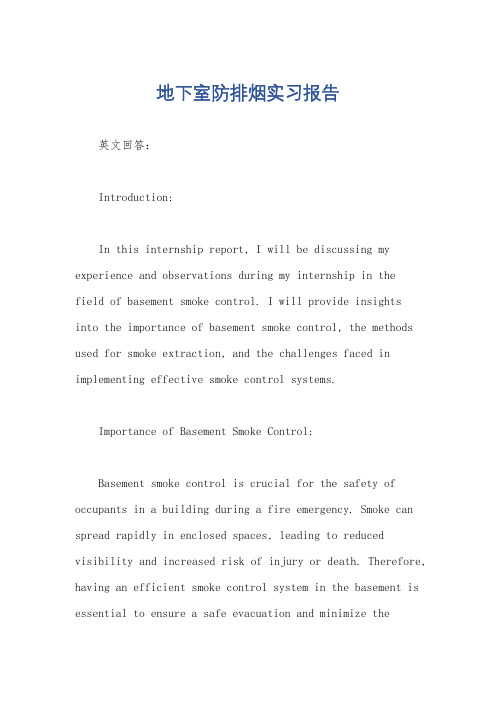 地下室防排烟实习报告

英文回答：

Introduction:

In this internship report, I will be discussing my experience and observations during my internship in the field of basement smoke control. I will provide insights into the importance of basement smoke control, the methods used for smoke extraction, and the challenges faced in implementing effective smoke control systems.

Importance of Basement Smoke Control:

Basement smoke control is crucial for the safety of occupants in a building during a fire emergency. Smoke can spread rapidly in enclosed spaces, leading to reduced visibility and increased risk of injury or death. Therefore, having an efficient smoke control system in the basement is essential to ensure a safe evacuation and minimize the